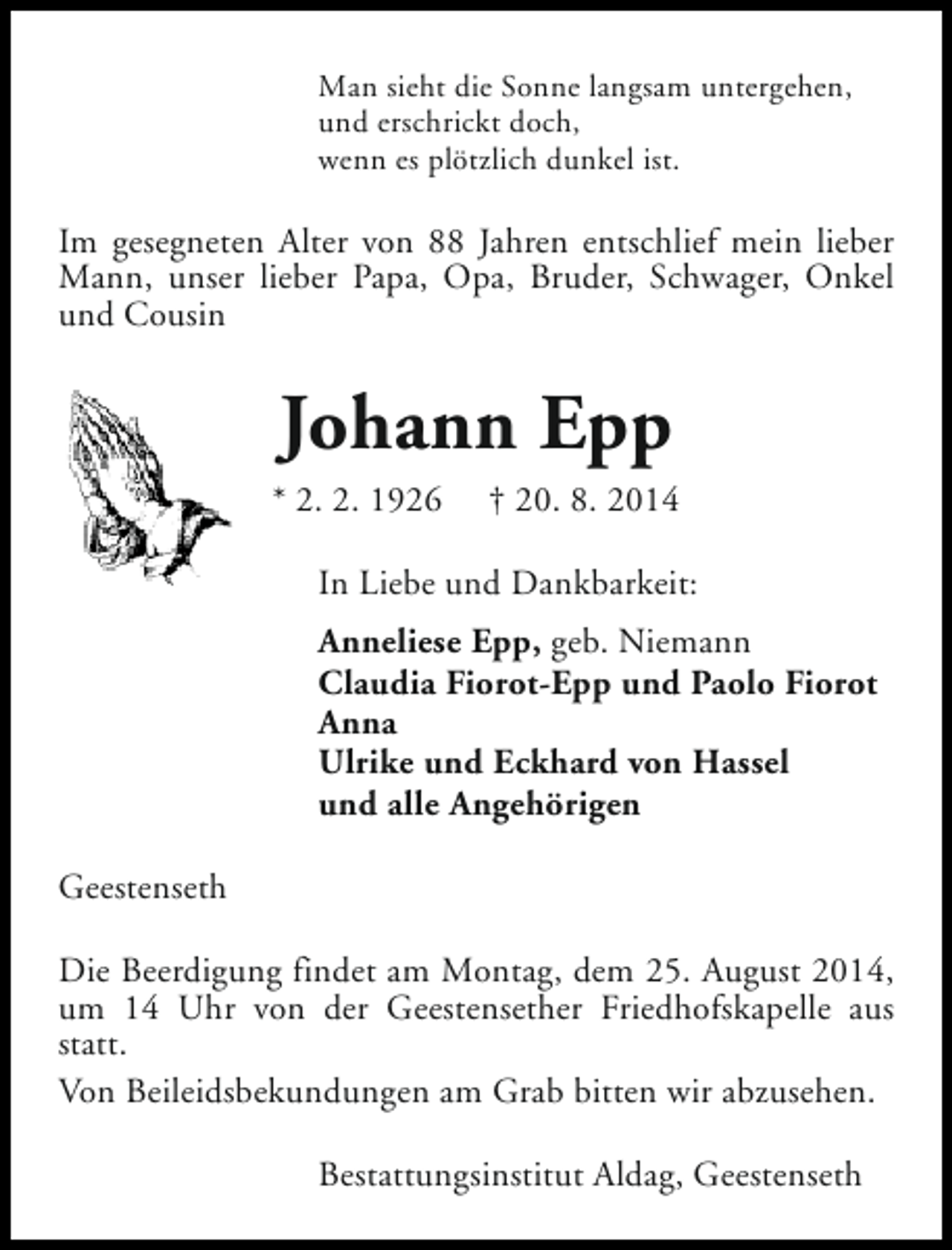 Man sieht die Sonne langsam untergehen,
und erschrickt doch,
wenn es plötzlich dunkel ist.

Im gesegneten Alter von 88 Jahren entschlief mein lieber Mann, unser lieber Papa, Opa, Bruder, Schwager, Onkel und Cousin

Johann Epp

* 2. 2. 1926 † 20. 8. 2014

In Liebe und Dankbarkeit:

Anneliese Epp, geb. Niemann
Claudia Fiorot-Epp und Paolo Fiorot
Anna
Ulrike und Eckhard von Hassel
und alle Angehörigen

Geestenseth

Die Beerdigung findet am Montag, dem 25. August 2014, um 14 Uhr von der Geestensether Friedhofskapelle aus statt.

Von Beileidsbekundungen am Grab bitten wir abzusehen.

Bestattungsinstitut Aldag, Geestenseth